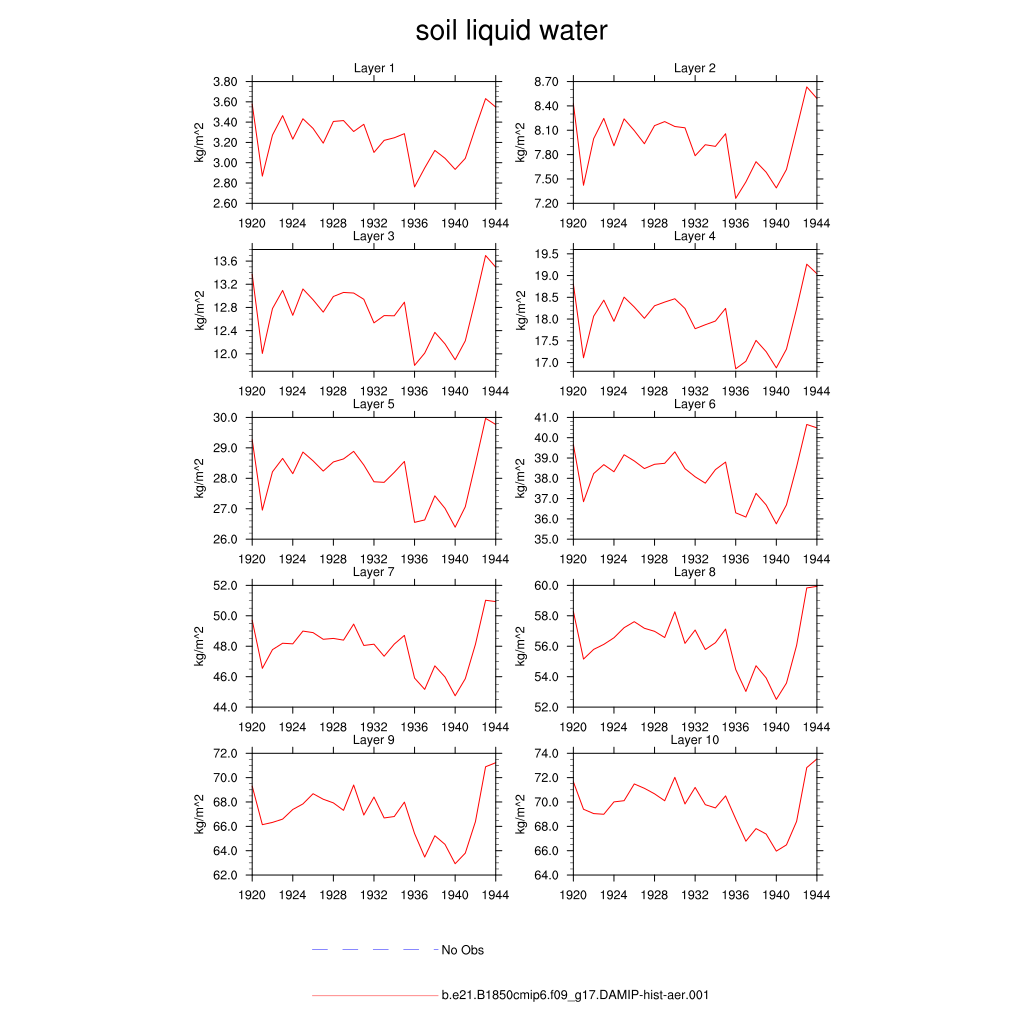 soil liquid water

Layer 1
kg/m^2
3.80
3.60
3.40
3.20
3.00
2.80
2.60
1920 1924 1928 1932 1936 1940 1944

Layer 2
kg/m^2
8.70
8.40
8.10
7.80
7.50
7.20
1920 1924 1928 1932 1936 1940 1944

Layer 3
kg/m^2
13.6
13.2
12.8
12.4
12.0
1920 1924 1928 1932 1936 1940 1944

Layer 4
kg/m^2
19.5
19.0
18.5
18.0
17.5
17.0
1920 1924 1928 1932 1936 1940 1944

Layer 5
kg/m^2
30.0
29.0
28.0
27.0
26.0
1920 1924 1928 1932 1936 1940 1944

Layer 6
kg/m^2
41.0
40.0
39.0
38.0
37.0
36.0
35.0
1920 1924 1928 1932 1936 1940 1944

Layer 7
kg/m^2
52.0
50.0
48.0
46.0
44.0
1920 1924 1928 1932 1936 1940 1944

Layer 8
kg/m^2
60.0
58.0
56.0
54.0
52.0
1920 1924 1928 1932 1936 1940 1944

Layer 9
kg/m^2
72.0
70.0
68.0
66.0
64.0
62.0
1920 1924 1928 1932 1936 1940 1944

Layer 10
kg/m^2
74.0
72.0
70.0
68.0
66.0
64.0
1920 1924 1928 1932 1936 1940 1944

No Obs

b.e21.B1850cmip6.f09_g17.DAMIP-hist-aer.001